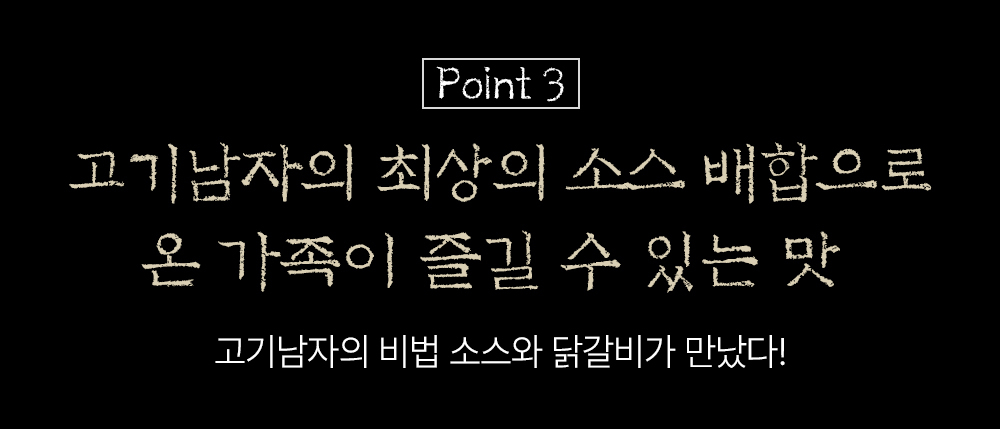 Point 3

고기남자의 최상의 소스 배합으로
온 가족이 즐길 수 있는 맛

고기남자의 비법 소스와 닭갈비가 만났다!